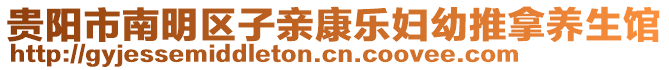 贵阳市南明区子亲康乐妇幼推拿养生馆
http://gyjessemiddleton.cn.coovee.com